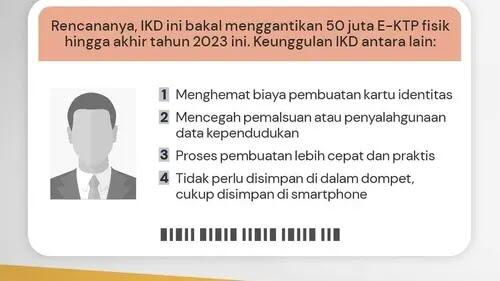 Rencananya, IKD ini bakal menggantikan 50 juta E-KTP fisik hingga akhir tahun 2023 ini. Keunggulan IKD antara lain:

1 Menghemat biaya pembuatan kartu identitas

2 Mencegah pemalsuan atau penyalahgunaan data kependudukan

3 Proses pembuatan lebih cepat dan praktis

4 Tidak perlu disimpan di dalam dompet, cukup disimpan di smartphone